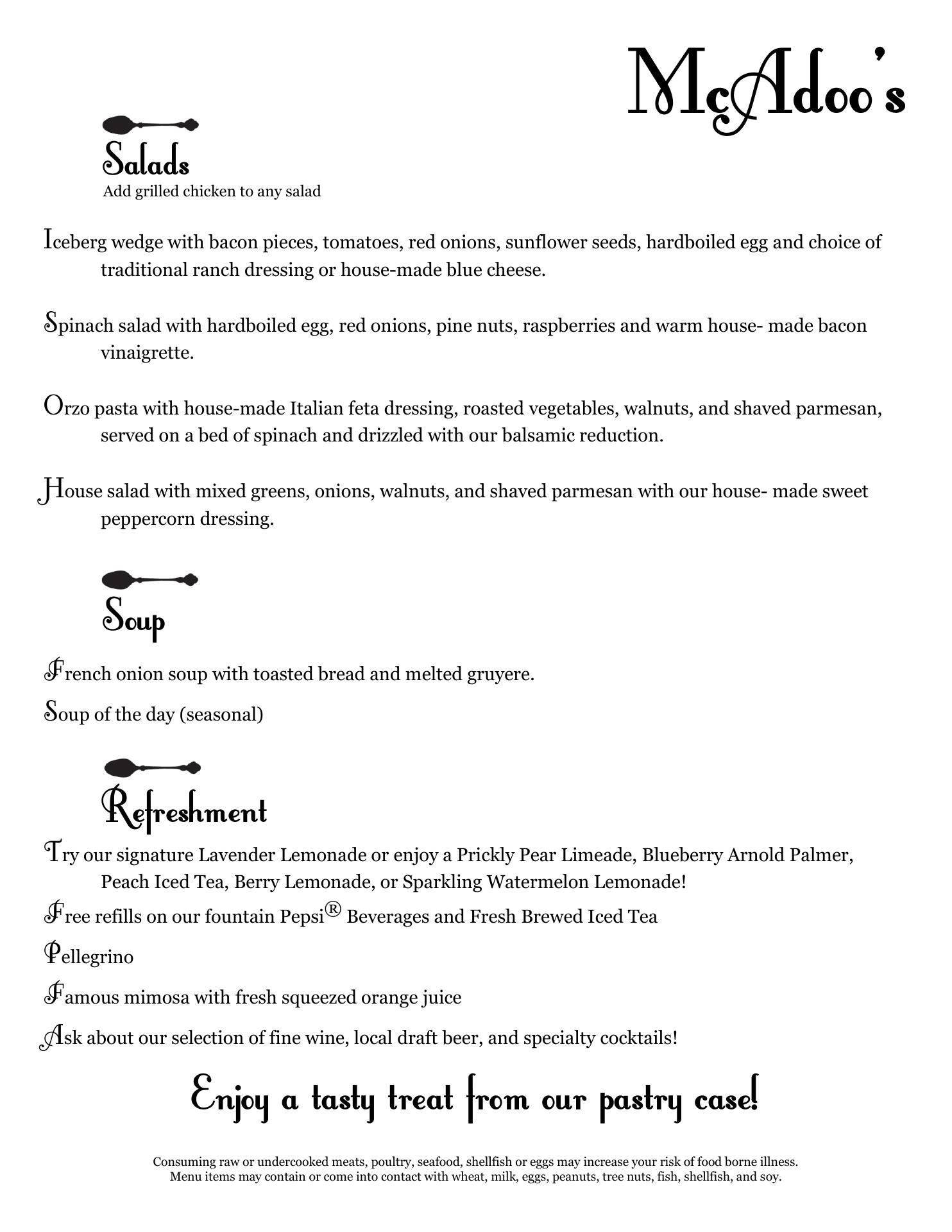 McAdoo's

Salads
Add grilled chicken to any salad

Iceberg wedge with bacon pieces, tomatoes, red onions, sunflower seeds, hardboiled egg and choice of traditional ranch dressing or house-made blue cheese.

Spinach salad with hardboiled egg, red onions, pine nuts, raspberries and warm house- made bacon vinaigrette.

Orzo pasta with house-made Italian feta dressing, roasted vegetables, walnuts, and shaved parmesan, served on a bed of spinach and drizzled with our balsamic reduction.

House salad with mixed greens, onions, walnuts, and shaved parmesan with our house- made sweet peppercorn dressing.

Soup

French onion soup with toasted bread and melted gruyere.

Soup of the day (seasonal)

Refreshment

Try our signature Lavender Lemonade or enjoy a Prickly Pear Limeade, Blueberry Arnold Palmer, Peach Iced Tea, Berry Lemonade, or Sparkling Watermelon Lemonade!

Free refills on our fountain Pepsi® Beverages and Fresh Brewed Iced Tea

Pellegrino

Famous mimosa with fresh squeezed orange juice

Ask about our selection of fine wine, local draft beer, and specialty cocktails!

Enjoy a tasty treat from our pastry case!

Consuming raw or undercooked meats, poultry, seafood, shellfish or eggs may increase your risk of food borne illness.
Menu items may contain or come into contact with wheat, milk, eggs, peanuts, tree nuts, fish, shellfish, and soy.